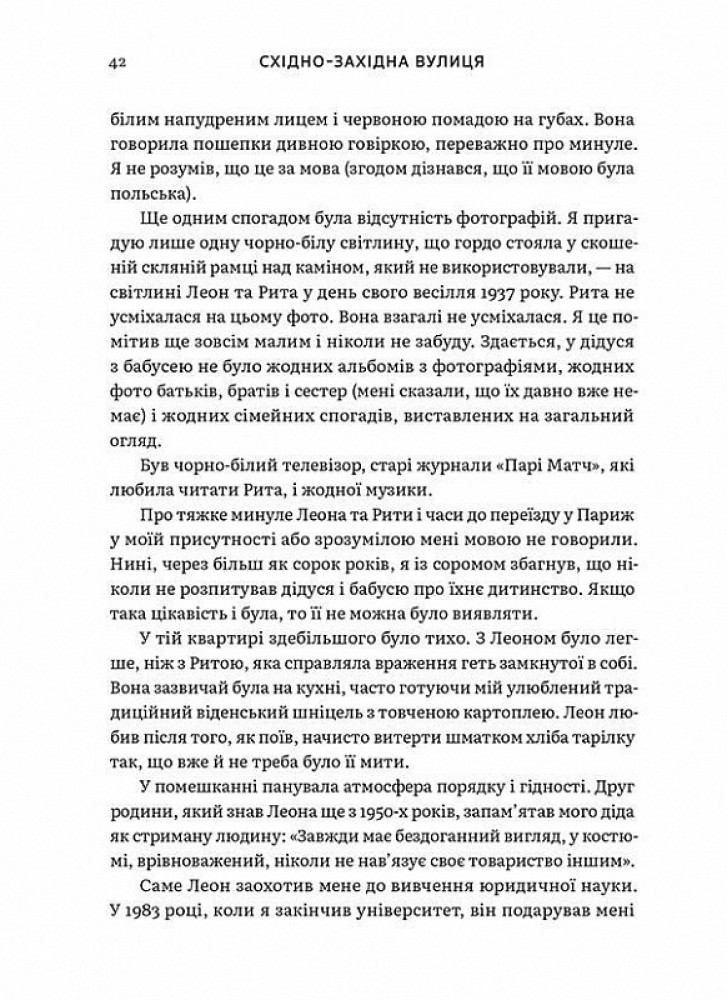 42 СХІДНО-ЗАХІДНА ВУЛИЦЯ

білим напудреним лицем і червоною помадою на губах. Вона говорила пошепки дивною говіркою, переважно про минуле. Я не розумів, що це за мова (згодом дізнався, що її мовою була польська).

Ще одним спогадом була відсутність фотографій. Я пригадую лише одну чорно-білу світлину, що гордо стояла у скошеній скляній рамці над каміном, який не використовували, — на світлині Леон та Рита у день свого весілля 1937 року. Рита не усміхалася на цьому фото. Вона взагалі не усміхалася. Я це помітив ще зовсім малим і ніколи не забуду. Здається, у дідуся з бабусею не було жодних альбомів з фотографіями, жодних фото батьків, братів і сестер (мені сказали, що їх давно вже немає) і жодних сімейних спогадів, виставлених на загальний огляд.

Був чорно-білий телевізор, старі журнали «Парі Матч», які любила читати Рита, і жодної музики.

Про тяжке минуле Леона та Рити і часи до переїзду у Париж у моїй присутності або зрозумілою мені мовою не говорили. Нині, через більш як сорок років, я із соромом збагнув, що ніколи не розпитував дідуся і бабусю про їхнє дитинство. Якщо така цікавість і була, то її не можна було виявляти.

У тій квартирі здебільшого було тихо. З Леоном було легше, ніж з Ритою, яка справляла враження геть замкнутої в собі. Вона зазвичай була на кухні, часто готуючи мій улюблений традиційний віденський шніцель з товченою картоплею. Леон любив після того, як поїв, начисто витерти шматком хліба тарілку так, що вже й не треба було її мити.

У помешканні панувала атмосфера порядку і гідності. Друг родини, який знав Леона ще з 1950-х років, запам'ятав мого діда як стриману людину: «Завжди має бездоганний вигляд, у костюмі, врівноважений, ніколи не нав'язує своє товариство іншим».

Саме Леон заохотив мене до вивчення юридичної науки. У 1983 році, коли я закінчив університет, він подарував мені